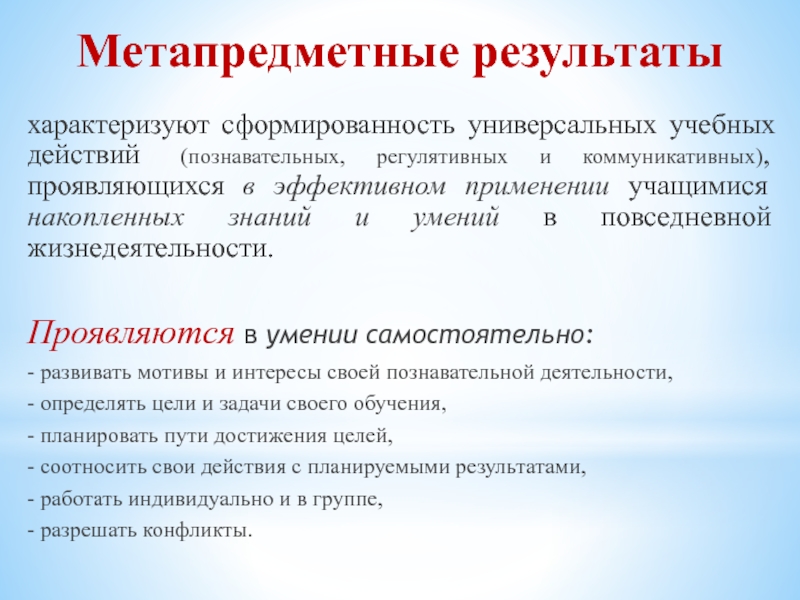 Метапредметные результаты

характеризуют сформированность универсальных учебных действий (познавательных, регулятивных и коммуникативных), проявляющихся в эффективном применении учащимися накопленных знаний и умений в повседневной жизнедеятельности.

Проявляются в умении самостоятельно:

- развивать мотивы и интересы своей познавательной деятельности,

- определять цели и задачи своего обучения,

- планировать пути достижения целей,

- соотносить свои действия с планируемыми результатами,

- работать индивидуально и в группе,

- разрешать конфликты.